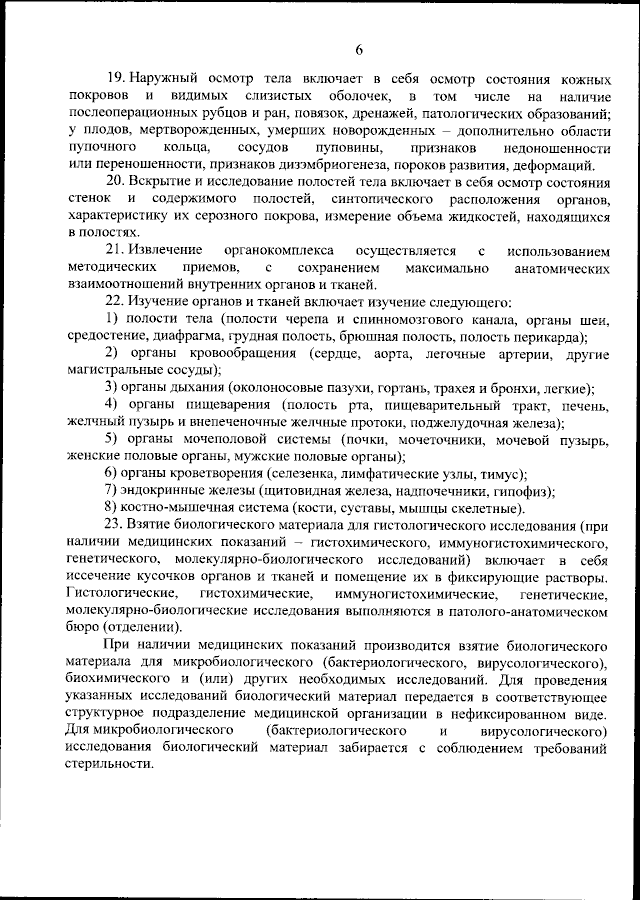 6

19. Наружный осмотр тела включает в себя осмотр состояния кожных покровов и видимых слизистых оболочек, в том числе на наличие послеоперационных рубцов и ран, повязок, дренажей, патологических образований; у плодов, мертворожденных, умерших новорожденных – дополнительно области пупочного кольца, сосудов пуповины, признаков недоношенности или переношенности, признаков дизэмбриогенеза, пороков развития, деформаций.

20. Вскрытие и исследование полостей тела включает в себя осмотр состояния стенок и содержимого полостей, синтопического расположения органов, характеристику их серозного покрова, измерение объема жидкостей, находящихся в полостях.

21. Извлечение органокомплекса осуществляется с использованием методических приемов, с сохранением максимально анатомических взаимоотношений внутренних органов и тканей.

22. Изучение органов и тканей включает изучение следующего:

1) полости тела (полости черепа и спинномозгового канала, органы шеи, средостение, диафрагма, грудная полость, брюшная полость, полость перикарда);

2) органы кровообращения (сердце, аорта, легочные артерии, другие магистральные сосуды);

3) органы дыхания (околоносовые пазухи, гортань, трахея и бронхи, легкие);

4) органы пищеварения (полость рта, пищеварительный тракт, печень, желчный пузырь и внепеченочные желчные протоки, поджелудочная железа);

5) органы мочеполовой системы (почки, мочеточники, мочевой пузырь, женские половые органы, мужские половые органы);

6) органы кроветворения (селезенка, лимфатические узлы, тимус);

7) эндокринные железы (щитовидная железа, надпочечники, гипофиз);

8) костно-мышечная система (кости, суставы, мышцы скелетные).

23. Взятие биологического материала для гистологического исследования (при наличии медицинских показаний – гистохимического, иммуногистохимического, генетического, молекулярно-биологического исследований) включает в себя иссечение кусочков органов и тканей и помещение их в фиксирующие растворы. Гистологические, гистохимические, иммуногистохимические, генетические, молекулярно-биологические исследования выполняются в патолого-анатомическом бюро (отделении).

При наличии медицинских показаний производится взятие биологического материала для микробиологического (бактериологического, вирусологического), биохимического и (или) других необходимых исследований. Для проведения указанных исследований биологический материал передается в соответствующее структурное подразделение медицинской организации в нефиксированном виде. Для микробиологического (бактериологического и вирусологического) исследования биологический материал забирается с соблюдением требований стерильности.